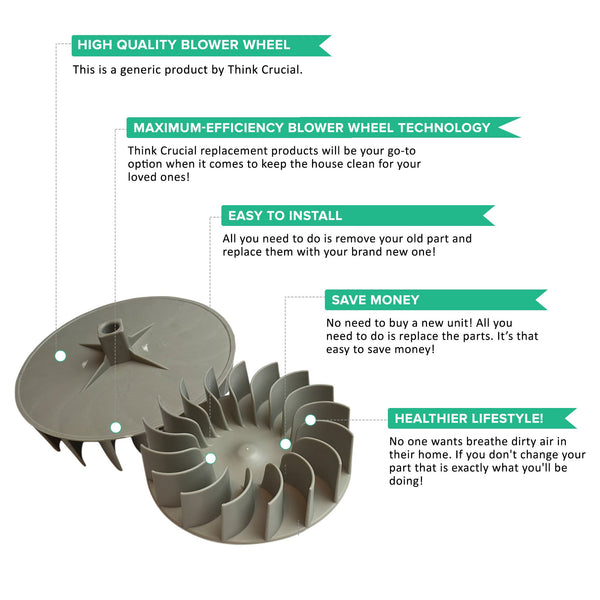 HIGH QUALITY BLOWER WHEEL

This is a generic product by Think Crucial.

MAXIMUM-EFFICIENCY BLOWER WHEEL TECHNOLOGY

Think Crucial replacement products will be your go-to option when it comes to keep the house clean for your loved ones!

EASY TO INSTALL

All you need to do is remove your old part and replace them with your brand new one!

SAVE MONEY

No need to buy a new unit! All you need to do is replace the parts. It's that easy to save money!

HEALTHIER LIFESTYLE!

No one wants breathe dirty air in their home. If you don't change your part that is exactly what you'll be doing!